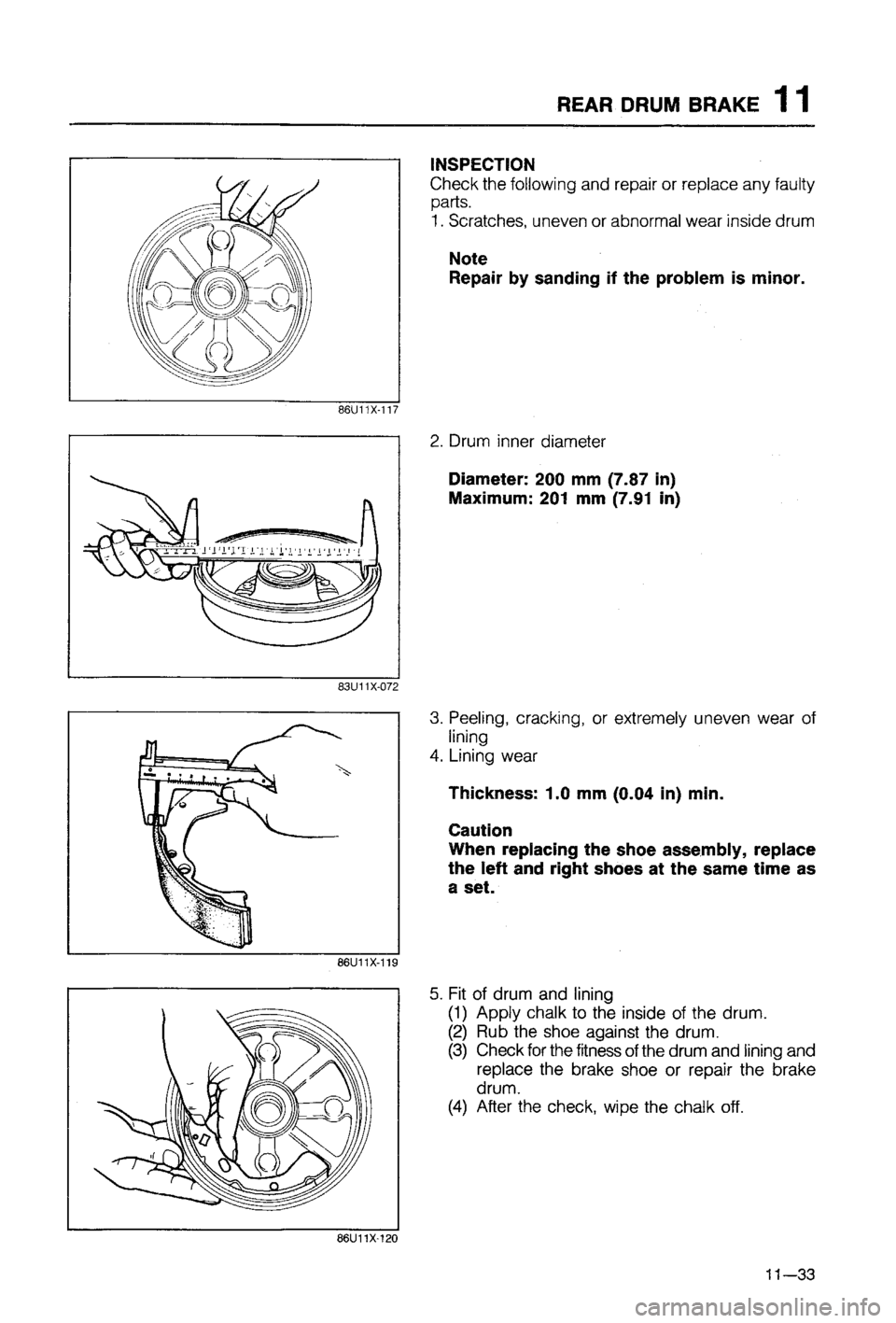 REAR DRUM BRAKE 11

86U11X-117

INSPECTION
Check the following and repair or replace any faulty parts.
1. Scratches, uneven or abnormal wear inside drum

Note
Repair by sanding if the problem is minor.

83U11X-072

2. Drum inner diameter

Diameter: 200 mm (7.87 in)
Maximum: 201 mm (7.91 in)

86U11X-119

3. Peeling, cracking, or extremely uneven wear of lining
4. Lining wear

Thickness: 1.0 mm (0.04 in) min.

Caution
When replacing the shoe assembly, replace the left and right shoes at the same time as a set.

86U11X-120

5. Fit of drum and lining
(1) Apply chalk to the inside of the drum.
(2) Rub the shoe against the drum.
(3) Check for the fitness of the drum and lining and replace the brake shoe or repair the brake drum.
(4) After the check, wipe the chalk off.

11—33

carmanualsonline.info